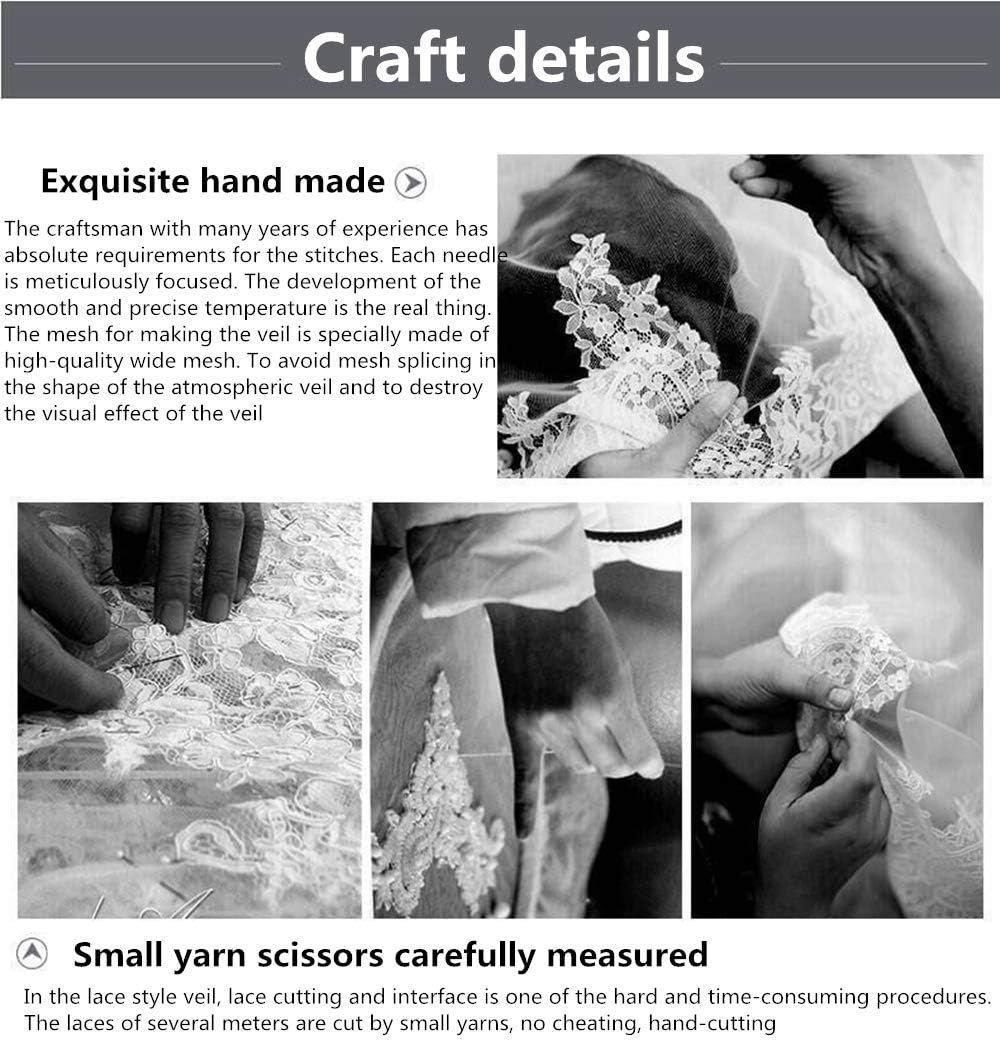 Craft details

Exquisite hand made

The craftsman with many years of experience has absolute requirements for the stitches. Each needle is meticulously focused. The development of the smooth and precise temperature is the real thing. The mesh for making the veil is specially made of high-quality wide mesh. To avoid mesh splicing in the shape of the atmospheric veil and to destroy the visual effect of the veil

Small yarn scissors carefully measured

In the lace style veil, lace cutting and interface is one of the hard and time-consuming procedures. The laces of several meters are cut by small yarns, no cheating, hand-cutting